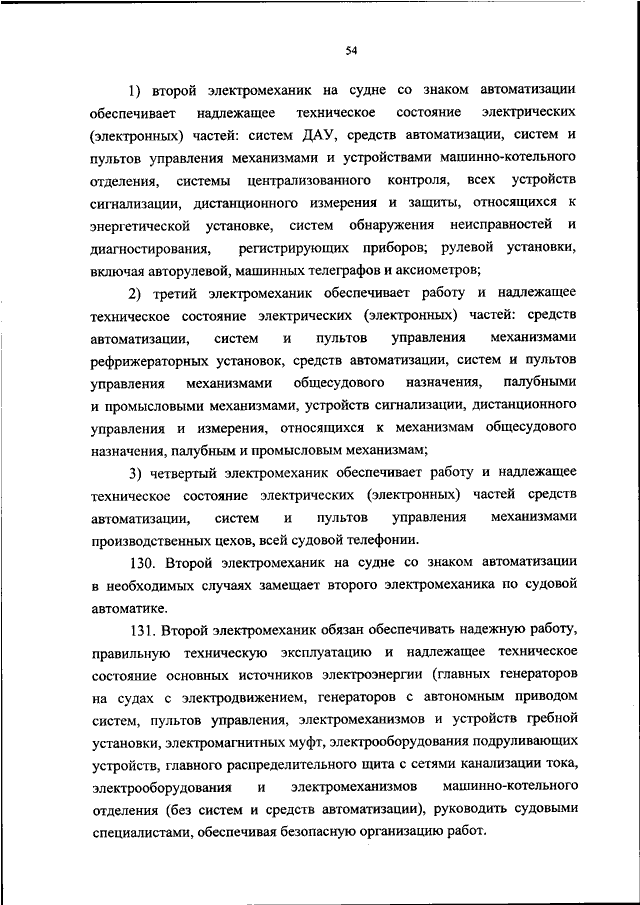 54

1) второй электромеханик на судне со знаком автоматизации обеспечивает надлежащее техническое состояние электрических (электронных) частей: систем ДАУ, средств автоматизации, систем и пультов управления механизмами и устройствами машинно-котельного отделения, системы централизованного контроля, всех устройств сигнализации, дистанционного измерения и защиты, относящихся к энергетической установке, систем обнаружения неисправностей и диагностирования, регистрирующих приборов; рулевой установки, включая авторулевой, машинных телеграфов и аксиометров;

2) третий электромеханик обеспечивает работу и надлежащее техническое состояние электрических (электронных) частей: средств автоматизации, систем и пультов управления механизмами рефрижераторных установок, средств автоматизации, систем и пультов управления механизмами общесудового назначения, палубными и промысловыми механизмами, устройств сигнализации, дистанционного управления и измерения, относящихся к механизмам общесудового назначения, палубным и промысловым механизмам;

3) четвертый электромеханик обеспечивает работу и надлежащее техническое состояние электрических (электронных) частей средств автоматизации, систем и пультов управления механизмами производственных цехов, всей судовой телефонии.

130. Второй электромеханик на судне со знаком автоматизации в необходимых случаях замещает второго электромеханика по судовой автоматике.

131. Второй электромеханик обязан обеспечивать надежную работу, правильную техническую эксплуатацию и надлежащее техническое состояние основных источников электроэнергии (главных генераторов на судах с электродвижением, генераторов с автономным приводом систем, пультов управления, электромеханизмов и устройств гребной установки, электромагнитных муфт, электрооборудования подруливающих устройств, главного распределительного щита с сетями канализации тока, электрооборудования и электромеханизмов машинно-котельного отделения (без систем и средств автоматизации), руководить судовыми специалистами, обеспечивая безопасную организацию работ.